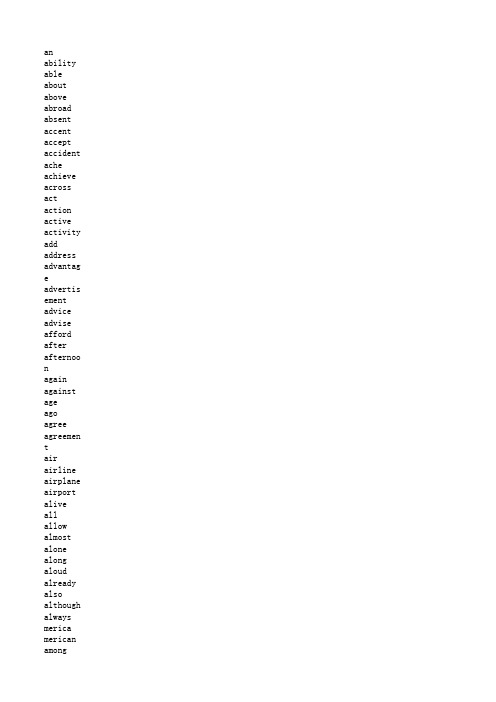 an
ability
able
about
above
abroad
absent
accent
accept
accident
ache
achieve
across
act
action
active
activity
add
address
advantage
advertisement
advice
advise
afford
after
afternoon
again
against
age
ago
agree
agreement
air
airline
airplane
airport
alive
all
allow
almost
alone
along
aloud
already
also
although
always
merica
merican
among